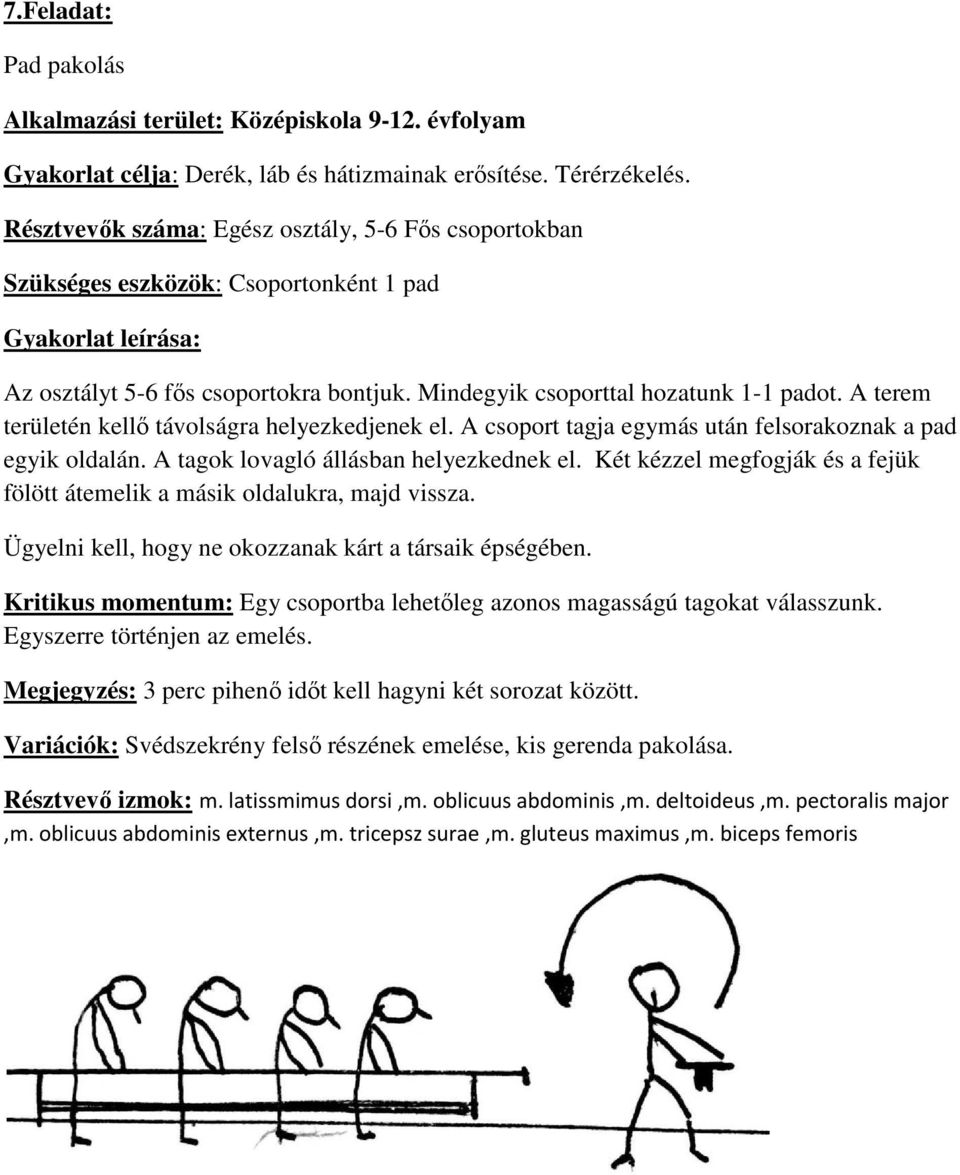 7.Feladat:

Pad pakolás

Alkalmazási terület: Középiskola 9-12. évfolyam

Gyakorlat célja: Derék, láb és hátizmainak erősítése. Térérzékelés.

Résztvevők száma: Egész osztály, 5-6 Fős csoportokban

Szükséges eszközök: Csoportonként 1 pad

Gyakorlat leírása:

Az osztályt 5-6 fős csoportokra bontjuk. Mindegyik csoporttal hozatunk 1-1 padot. A terem területén kellő távolságra helyezkedjenek el. A csoport tagja egymás után felsorakoznak a pad egyik oldalán. A tagok lovagló állásban helyezkednek el. Két kézzel megfogják és a fejük fölött átemelik a másik oldalukra, majd vissza.

Ügyelni kell, hogy ne okozzanak kárt a társaik épségében.

Kritikus momentum: Egy csoportba lehetőleg azonos magasságú tagokat válasszunk. Egyszerre történjen az emelés.

Megjegyzés: 3 perc pihenő időt kell hagyni két sorozat között.

Variációk: Svédszekrény felső részének emelése, kis gerenda pakolása.

Résztvevő izmok: m. latissmimus dorsi ,m. oblicuus abdominis ,m. deltoideus ,m. pectoralis major ,m. oblicuus abdominis externus ,m. tricepsz surae ,m. gluteus maximus ,m. biceps femoris